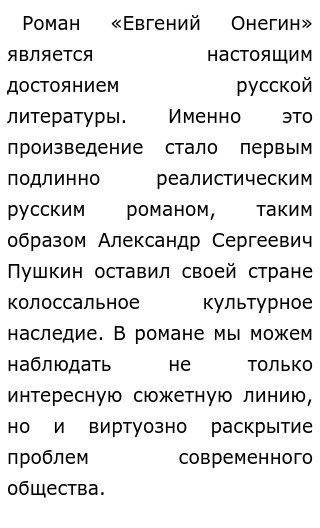 Роман «Евгений Онегин» является настоящим достоянием русской литературы. Именно это произведение стало первым подлинно реалистическим русским романом, таким образом Александр Сергеевич Пушкин оставил своей стране колоссальное культурное наследие. В романе мы можем наблюдать не только интересную сюжетную линию, но и виртуозно раскрытие проблем современного общества.